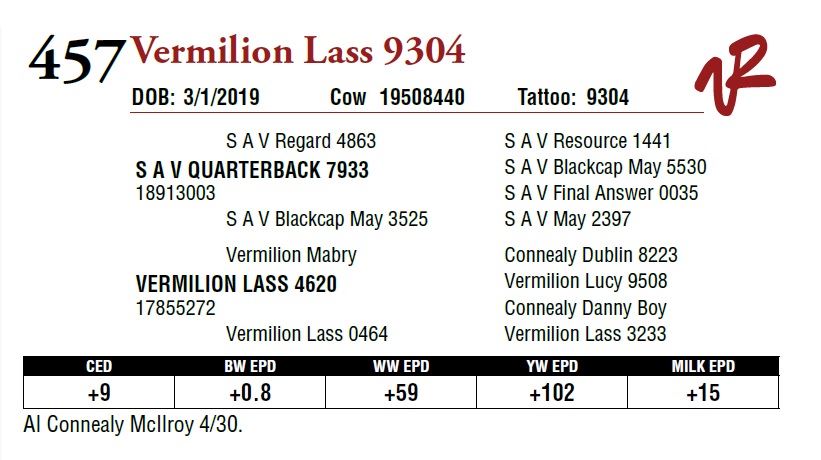 457 Vermilion Lass 9304

DOB: 3/1/2019 Cow 19508440 Tattoo: 9304

S A V Regard 4863
S A V QUARTERBACK 7933
18913003
S A V Blackcap May 3525

Vermilion Mabry
VERMILION LASS 4620
17855272
Vermilion Lass 0464

S A V Resource 1441
S A V Blackcap May 5530
S A V Final Answer 0035
S A V May 2397
Connealy Dublin 8223
Vermilion Lucy 9508
Connealy Danny Boy
Vermilion Lass 3233

| CED | BW EPD | WW EPD | YW EPD | MILK EPD |
|---|---|---|---|---|
| +9 | +0.8 | +59 | +102 | +15 |

AI Connealy McIlroy 4/30.